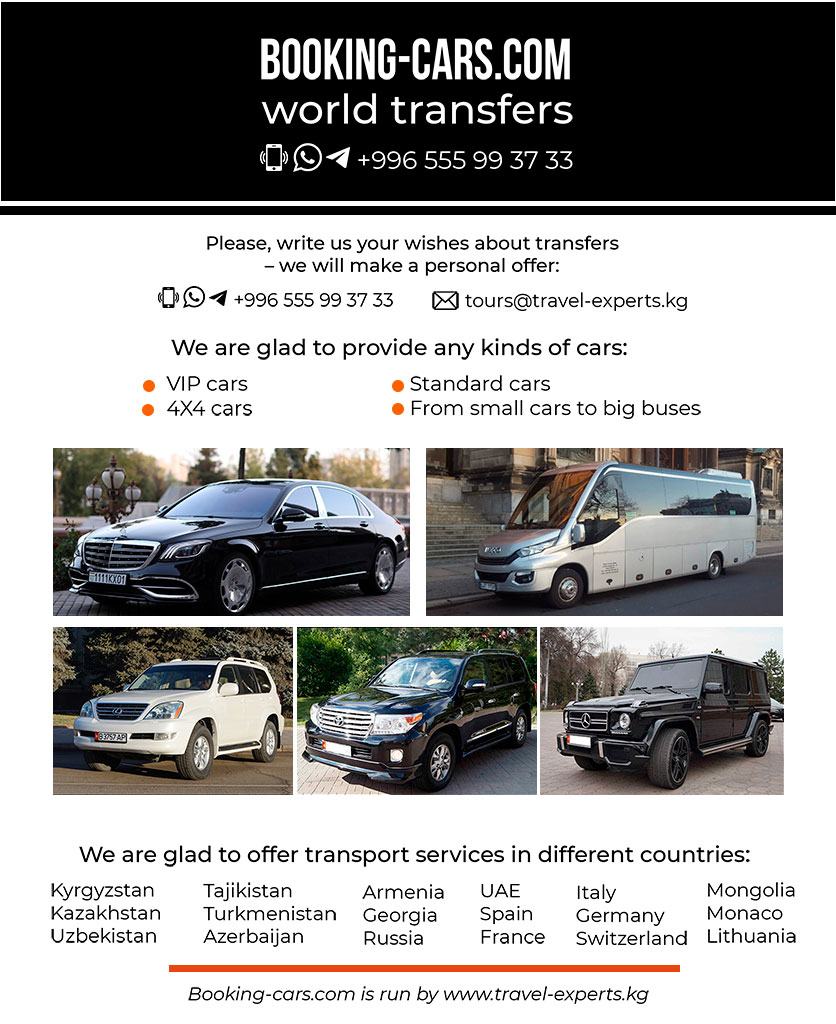 BOOKING-CARS.COM
world transfers
+996 555 99 37 33

Please, write us your wishes about transfers – we will make a personal offer:

+996 555 99 37 33 tours@travel-experts.kg

We are glad to provide any kinds of cars:

• VIP cars
• 4X4 cars
• Standard cars
• From small cars to big buses

We are glad to offer transport services in different countries:

Kyrgyzstan
Kazakhstan
Uzbekistan

Tajikistan
Turkmenistan
Azerbaijan

Armenia
Georgia
Russia

UAE
Spain
France

Italy
Germany
Switzerland

Mongolia
Monaco
Lithuania

Booking-cars.com is run by www.travel-experts.kg